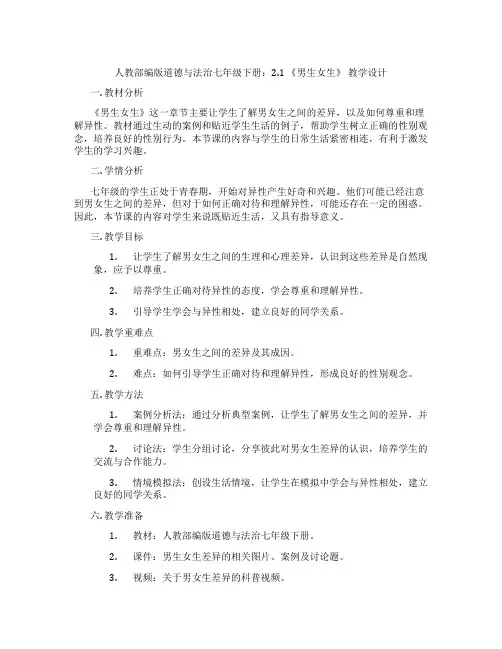 人教部编版道德与法治七年级下册：2.1 《男生女生》 教学设计

一. 教材分析

《男生女生》这一章节主要让学生了解男女生之间的差异，以及如何尊重和理解异性。教材通过生动的案例和贴近学生生活的例子，帮助学生树立正确的性别观念，培养良好的性别行为。本节课的内容与学生的日常生活紧密相连，有利于激发学生的学习兴趣。

二. 学情分析

七年级的学生正处于青春期，开始对异性产生好奇和兴趣。他们可能已经注意到男女生之间的差异，但对于如何正确对待和理解异性，可能还存在一定的困惑。因此，本节课的内容对学生来说既贴近生活，又具有指导意义。

三. 教学目标

1. 让学生了解男女生之间的生理和心理差异，认识到这些差异是自然现象，应予以尊重。

2. 培养学生正确对待异性的态度，学会尊重和理解异性。

3. 引导学生学会与异性相处，建立良好的同学关系。

四. 教学重难点

1. 重难点：男女生之间的差异及其成因。

2. 难点：如何引导学生正确对待和理解异性，形成良好的性别观念。

五. 教学方法

1. 案例分析法：通过分析典型案例，让学生了解男女生之间的差异，并学会尊重和理解异性。

2. 讨论法：学生分组讨论，分享彼此对男女生差异的认识，培养学生的交流与合作能力。

3. 情境模拟法：创设生活情境，让学生在模拟中学会与异性相处，建立良好的同学关系。

六. 教学准备

1. 教材：人教部编版道德与法治七年级下册。

2. 课件：男生女生差异的相关图片、案例及讨论题。

3. 视频：关于男女生差异的科普视频。